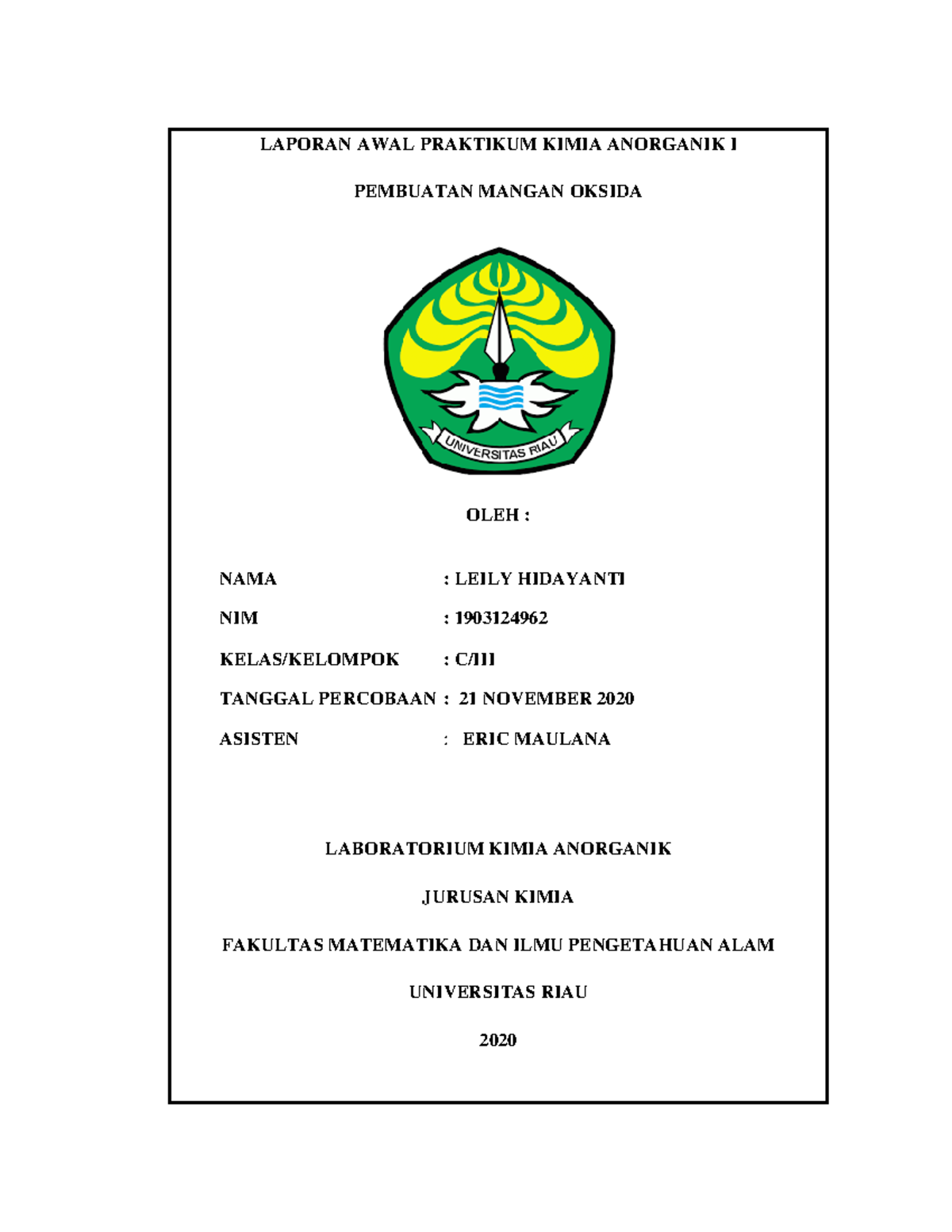 LAPORAN AWAL PRAKTIKUM KIMIA ANORGANIK I

PEMBUATAN MANGAN OKSIDA

UNIVERSITAS RIAU

OLEH :

NAMA : LEILY HIDAYANTI

NIM : 1903124962

KELAS/KELOMPOK : C/III

TANGGAL PERCOBAAN : 21 NOVEMBER 2020

ASISTEN : ERIC MAULANA

LABORATORIUM KIMIA ANORGANIK

JURUSAN KIMIA

FAKULTAS MATEMATIKA DAN ILMU PENGETAHUAN ALAM

UNIVERSITAS RIAU

2020